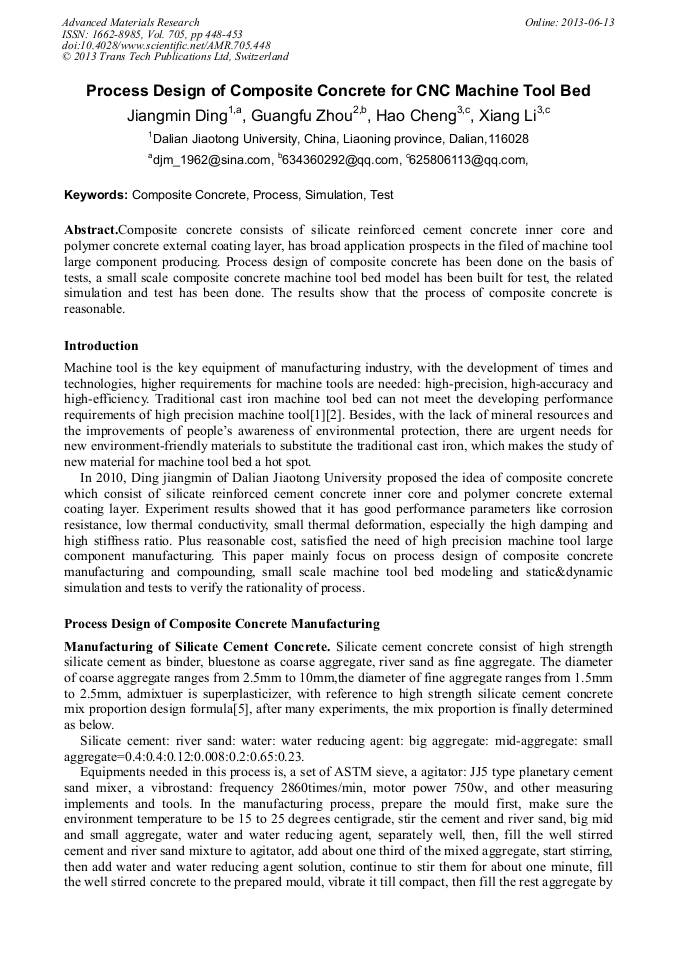 Advanced Materials Research
ISSN: 1662-8985, Vol. 705, pp 448-453
doi:10.4028/www.scientific.net/AMR.705.448
© 2013 Trans Tech Publications Ltd, Switzerland

Online: 2013-06-13

Process Design of Composite Concrete for CNC Machine Tool Bed

Jiangmin Ding$^{1,a}$, Guangfu Zhou$^{2,b}$, Hao Cheng$^{3,c}$, Xiang Li$^{3,c}$

$^{1}$Dalian Jiaotong University, China, Liaoning province, Dalian,116028

$^{a}$djm_1962@sina.com, $^{b}$634360292@qq.com, $^{c}$625806113@qq.com,

Keywords: Composite Concrete, Process, Simulation, Test

Abstract.Composite concrete consists of silicate reinforced cement concrete inner core and polymer concrete external coating layer, has broad application prospects in the filed of machine tool large component producing. Process design of composite concrete has been done on the basis of tests, a small scale composite concrete machine tool bed model has been built for test, the related simulation and test has been done. The results show that the process of composite concrete is reasonable.

Introduction

Machine tool is the key equipment of manufacturing industry, with the development of times and technologies, higher requirements for machine tools are needed: high-precision, high-accuracy and high-efficiency. Traditional cast iron machine tool bed can not meet the developing performance requirements of high precision machine tool[1][2]. Besides, with the lack of mineral resources and the improvements of people's awareness of environmental protection, there are urgent needs for new environment-friendly materials to substitute the traditional cast iron, which makes the study of new material for machine tool bed a hot spot.

In 2010, Ding jiangmin of Dalian Jiaotong University proposed the idea of composite concrete which consist of silicate reinforced cement concrete inner core and polymer concrete external coating layer. Experiment results showed that it has good performance parameters like corrosion resistance, low thermal conductivity, small thermal deformation, especially the high damping and high stiffness ratio. Plus reasonable cost, satisfied the need of high precision machine tool large component manufacturing. This paper mainly focus on process design of composite concrete manufacturing and compounding, small scale machine tool bed modeling and static&dynamic simulation and tests to verify the rationality of process.

Process Design of Composite Concrete Manufacturing

Manufacturing of Silicate Cement Concrete. Silicate cement concrete consist of high strength silicate cement as binder, bluestone as coarse aggregate, river sand as fine aggregate. The diameter of coarse aggregate ranges from 2.5mm to 10mm,the diameter of fine aggregate ranges from 1.5mm to 2.5mm, admixtuer is superplasticizer, with reference to high strength silicate cement concrete mix proportion design formula[5], after many experiments, the mix proportion is finally determined as below.

Silicate cement: river sand: water: water reducing agent: big aggregate: mid-aggregate: small aggregate=0.4:0.4:0.12:0.008:0.2:0.65:0.23.

Equipments needed in this process is, a set of ASTM sieve, a agitator: JJ5 type planetary cement sand mixer, a vibrostand: frequency 2860times/min, motor power 750w, and other measuring implements and tools. In the manufacturing process, prepare the mould first, make sure the environment temperature to be 15 to 25 degrees centigrade, stir the cement and river sand, big mid and small aggregate, water and water reducing agent, separately well, then, fill the well stirred cement and river sand mixture to agitator, add about one third of the mixed aggregate, start stirring, then add water and water reducing agent solution, continue to stir them for about one minute, fill the well stirred concrete to the prepared mould, vibrate it till compact, then fill the rest aggregate by